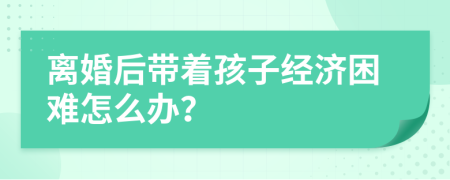 离婚后带着孩子经济困难怎么办?